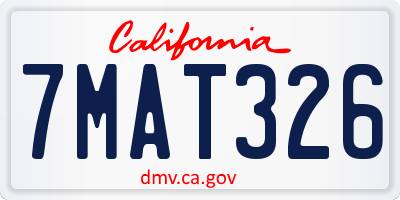 California

7MAT326

dmv.ca.gov